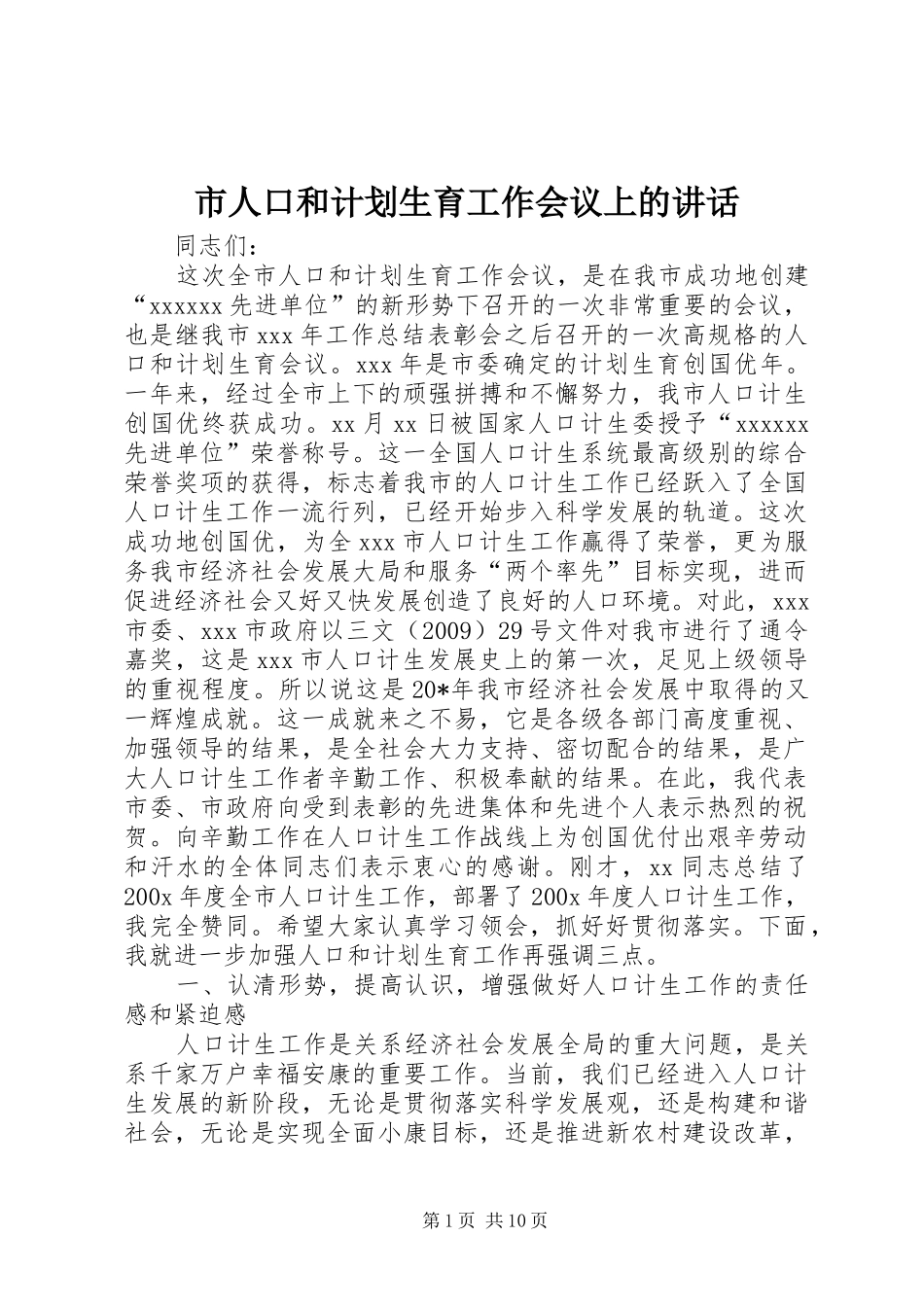 市人口和计划生育工作会议上的讲话

同志们：

这次全市人口和计划生育工作会议，是在我市成功地创建“xxxxxx先进单位”的新形势下召开的一次非常重要的会议，也是继我市xxx年工作总结表彰会之后召开的一次高规格的人口和计划生育会议。xxx年是市委确定的计划生育创国优年。一年来，经过全市上下的顽强拼搏和不懈努力，我市人口计生创国优终获成功。xx月xx日被国家人口计生委授予“xxxxxx先进单位”荣誉称号。这一全国人口计生系统最高级别的综合荣誉奖项的获得，标志着我市的人口计生工作已经跃入了全国人口计生工作一流行列，已经开始步入科学发展的轨道。这次成功地创国优，为全xxx市人口计生工作赢得了荣誉，更为服务我市经济社会发展大局和服务“两个率先”目标实现，进而促进经济社会又好又快发展创造了良好的人口环境。对此，xxx市委、xxx市政府以三文（2009）29号文件对我市进行了通令嘉奖，这是xxx市人口计生发展史上的第一次，足见上级领导的重视程度。所以说这是20*年我市经济社会发展中取得的又一辉煌成就。这一成就来之不易，它是各级各部门高度重视、加强领导的结果，是全社会大力支持、密切配合的结果，是广大人口计生工作者辛勤工作、积极奉献的结果。在此，我代表市委、市政府向受到表彰的先进集体和先进个人表示热烈的祝贺。向辛勤工作在人口计生工作战线上为创国优付出艰辛劳动和汗水的全体同志们表示衷心的感谢。刚才，xx同志总结了200x年度全市人口计生工作，部署了200x年度人口计生工作，我完全赞同。希望大家认真学习领会，抓好好贯彻落实。下面，我就进一步加强人口和计划生育工作再强调三点。

一、认清形势，提高认识，增强做好人口计生工作的责任感和紧迫感

人口计生工作是关系经济社会发展全局的重大问题，是关系千家万户幸福安康的重要工作。当前，我们已经进入人口计生发展的新阶段，无论是贯彻落实科学发展观，还是构建和谐社会，无论是实现全面小康目标，还是推进新农村建设改革，

第1页 共10页